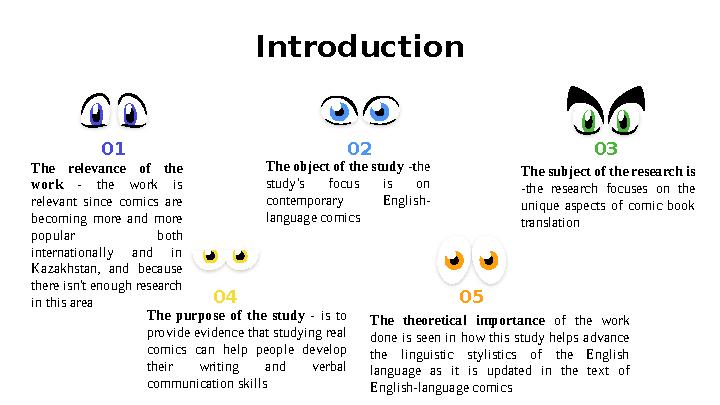 Introduction

01

The relevance of the work - the work is relevant since comics are becoming more and more popular both internationally and in Kazakhstan, and because there isn't enough research in this area

02

The object of the study -the study's focus is on contemporary English-language comics

03

The subject of the research is -the research focuses on the unique aspects of comic book translation

04

The purpose of the study - is to provide evidence that studying real comics can help people develop their writing and verbal communication skills

05

The theoretical importance of the work done is seen in how this study helps advance the linguistic stylistics of the English language as it is updated in the text of English-language comics